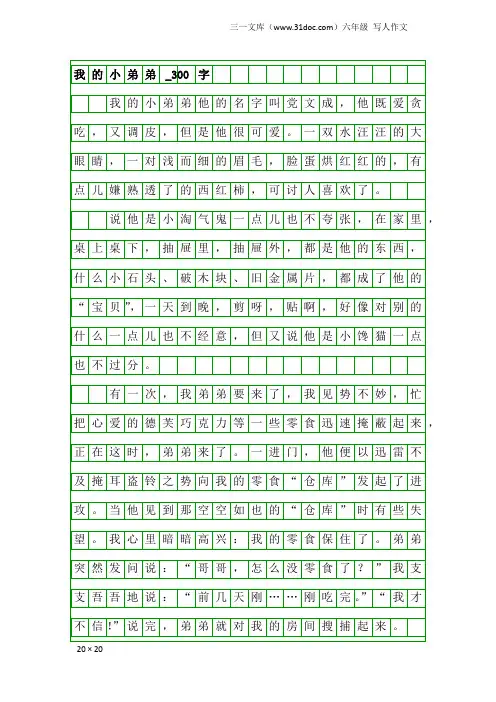 三一文库（www.31doc.com）六年级 写人作文

我的小弟弟_300字

我的小弟弟他的名字叫党文成，他既爱贪吃，又调皮，但是他很可爱。一双水汪汪的大眼睛，一对浅而细的眉毛，脸蛋烘红红的，有点儿嫌熟透了的西红柿，可讨人喜欢了。

说他是小淘气鬼一点儿也不夸张，在家里，桌上桌下，抽屉里，抽屉外，都是他的东西，什么小石头、破木块、旧金属片，都成了他的“宝贝”，一天到晚，剪呀，贴啊，好像对别的什么一点儿也不经意，但又说他是小馋猫一点也不过分。

有一次，我弟弟要来了，我见势不妙，忙把心爱的德芙巧克力等一些零食迅速掩蔽起来，正在这时，弟弟来了。一进门，他便以迅雷不及掩耳盗铃之势向我的零食“仓库”发起了进攻。当他见到那空空如也的“仓库”时有些失望。我心里暗暗高兴：我的零食保住了。弟弟突然发问说：“哥哥，怎么没零食了？”我支支吾吾地说：“前几天刚……刚吃完。”“我才不信!”说完，弟弟就对我的房间搜捕起来。

20×20